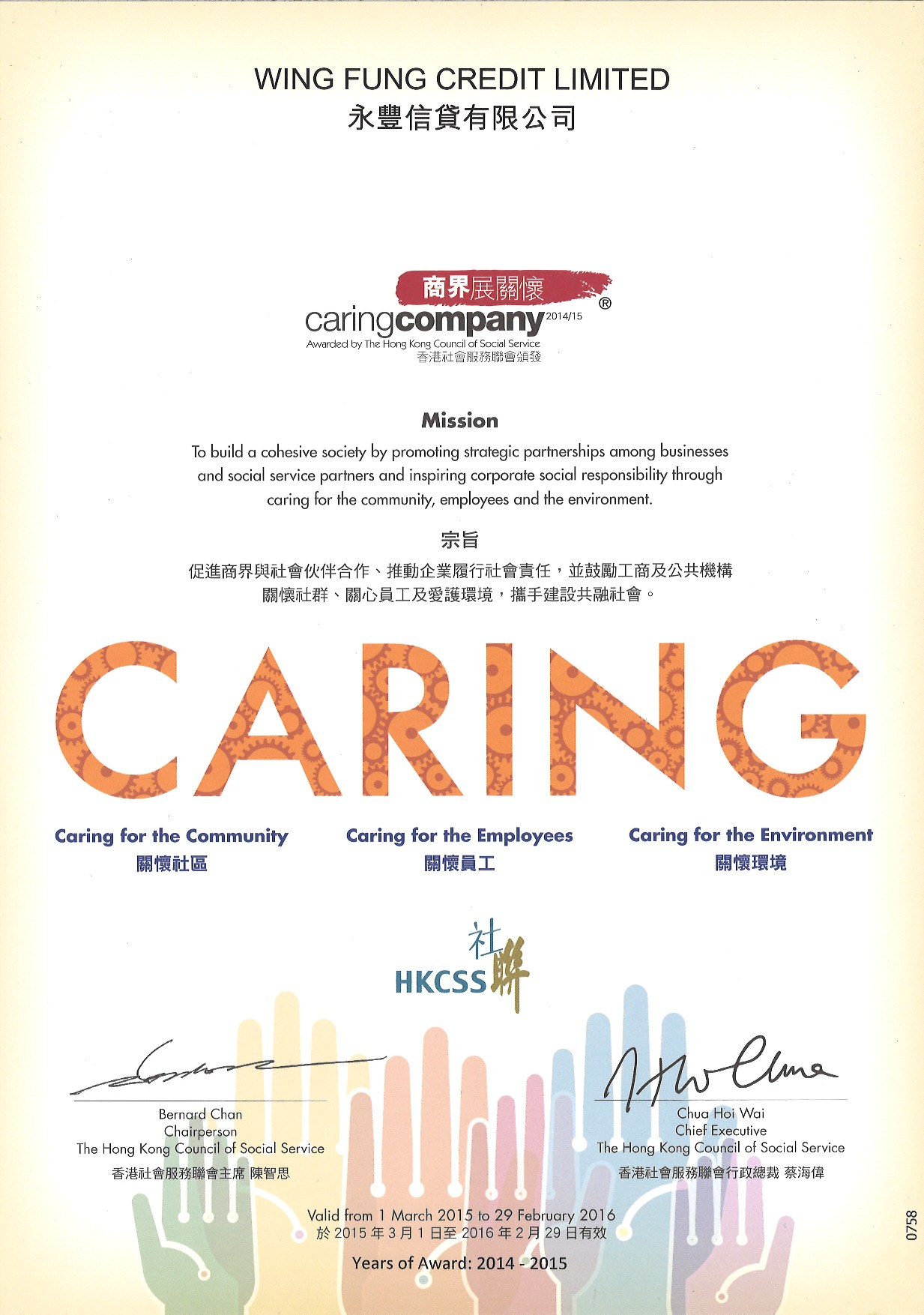 WING FUNG CREDIT LIMITED
永豐信貸有限公司

商界展關懷
caringcompany 2014/15 ®
Awarded by The Hong Kong Council of Social Service
香港社會服務聯會頒發

Mission
To build a cohesive society by promoting strategic partnerships among businesses and social service partners and inspiring corporate social responsibility through caring for the community, employees and the environment.

宗旨
促進商界與社會伙伴合作、推動企業履行社會責任，並鼓勵工商及公共機構關懷社群、關心員工及愛護環境，攜手建設共融社會。

CARING

Caring for the Community
關懷社區

Caring for the Employees
關懷員工

Caring for the Environment
關懷環境

社聯
HKCSS

Bernard Chan
Chairperson
The Hong Kong Council of Social Service
香港社會服務聯會主席 陳智思

Chua Hoi Wai
Chief Executive
The Hong Kong Council of Social Service
香港社會服務聯會行政總裁 蔡海偉

Valid from 1 March 2015 to 29 February 2016
於 2015 年 3 月 1 日至 2016 年 2 月 29 日有效

Years of Award: 2014 - 2015

0758